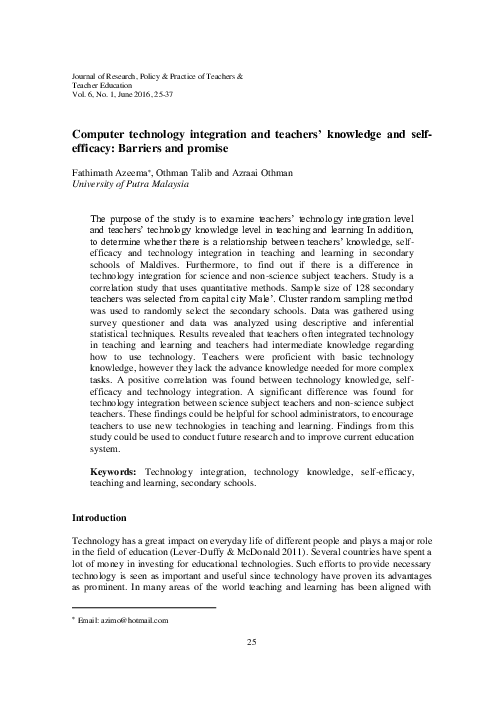 Journal of Research, Policy & Practice of Teachers & Teacher Education
Vol. 6, No. 1, June 2016, 25-37

Computer technology integration and teachers' knowledge and self-efficacy: Barriers and promise

Fathimath Azeema*, Othman Talib and Azraai Othman
University of Putra Malaysia

The purpose of the study is to examine teachers' technology integration level and teachers' technology knowledge level in teaching and learning In addition, to determine whether there is a relationship between teachers' knowledge, self-efficacy and technology integration in teaching and learning in secondary schools of Maldives. Furthermore, to find out if there is a difference in technology integration for science and non-science subject teachers. Study is a correlation study that uses quantitative methods. Sample size of 128 secondary teachers was selected from capital city Male'. Cluster random sampling method was used to randomly select the secondary schools. Data was gathered using survey questioner and data was analyzed using descriptive and inferential statistical techniques. Results revealed that teachers often integrated technology in teaching and learning and teachers had intermediate knowledge regarding how to use technology. Teachers were proficient with basic technology knowledge, however they lack the advance knowledge needed for more complex tasks. A positive correlation was found between technology knowledge, self-efficacy and technology integration. A significant difference was found for technology integration between science subject teachers and non-science subject teachers. These findings could be helpful for school administrators, to encourage teachers to use new technologies in teaching and learning. Findings from this study could be used to conduct future research and to improve current education system.

Keywords: Technology integration, technology knowledge, self-efficacy, teaching and learning, secondary schools.

Introduction

Technology has a great impact on everyday life of different people and plays a major role in the field of education (Lever-Duffy & McDonald 2011). Several countries have spent a lot of money in investing for educational technologies. Such efforts to provide necessary technology is seen as important and useful since technology have proven its advantages as prominent. In many areas of the world teaching and learning has been aligned with

* Email: azimo@hotmail.com

25